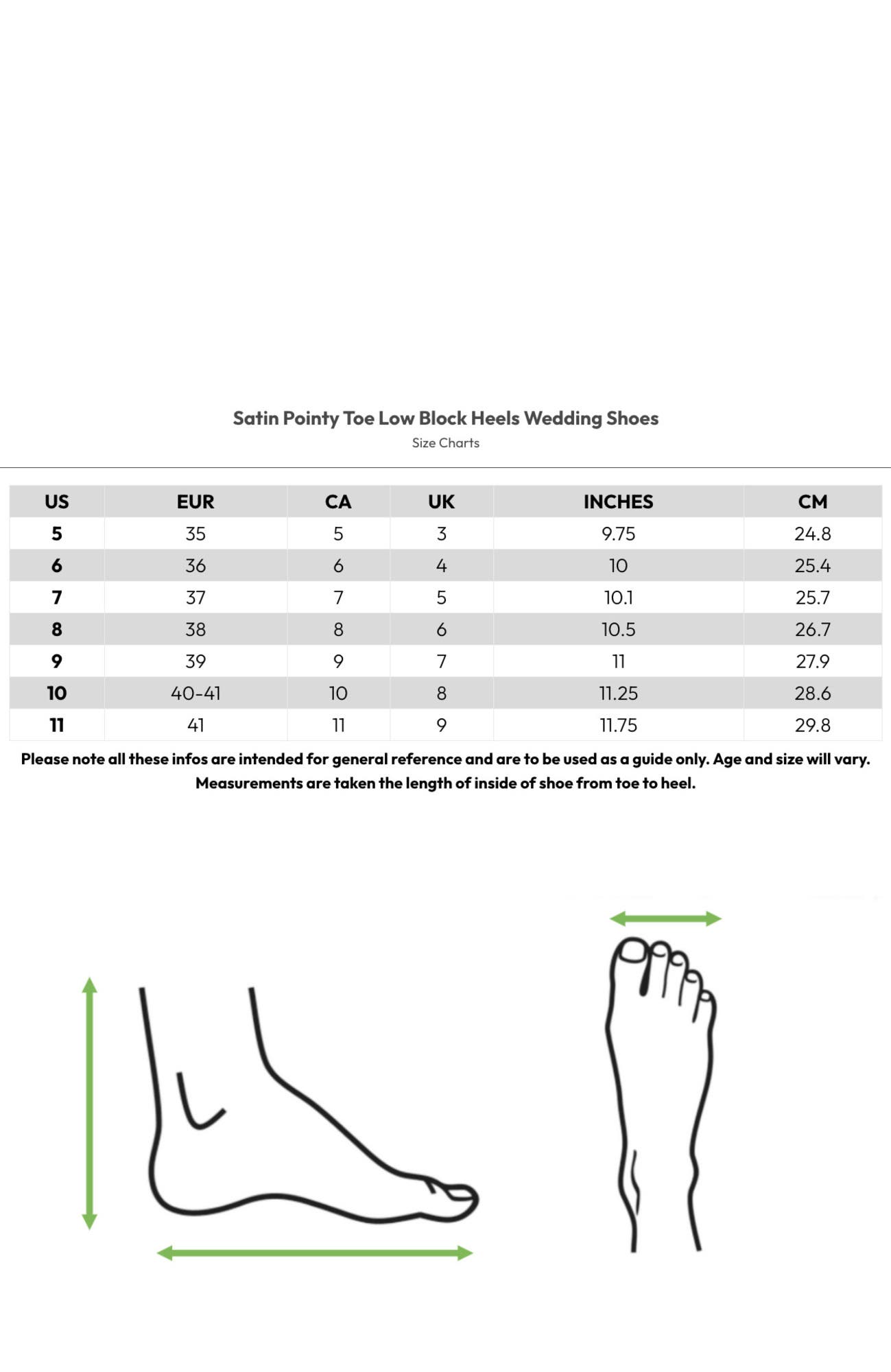 Satin Pointy Toe Low Block Heels Wedding Shoes
Size Charts

| US | EUR | CA | UK | INCHES | CM |
|---|---|---|---|---|---|
| 5 | 35 | 5 | 3 | 9.75 | 24.8 |
| 6 | 36 | 6 | 4 | 10 | 25.4 |
| 7 | 37 | 7 | 5 | 10.1 | 25.7 |
| 8 | 38 | 8 | 6 | 10.5 | 26.7 |
| 9 | 39 | 9 | 7 | 11 | 27.9 |
| 10 | 40-41 | 10 | 8 | 11.25 | 28.6 |
| 11 | 41 | 11 | 9 | 11.75 | 29.8 |

Please note all these infos are intended for general reference and are to be used as a guide only. Age and size will vary. Measurements are taken the length of inside of shoe from toe to heel.